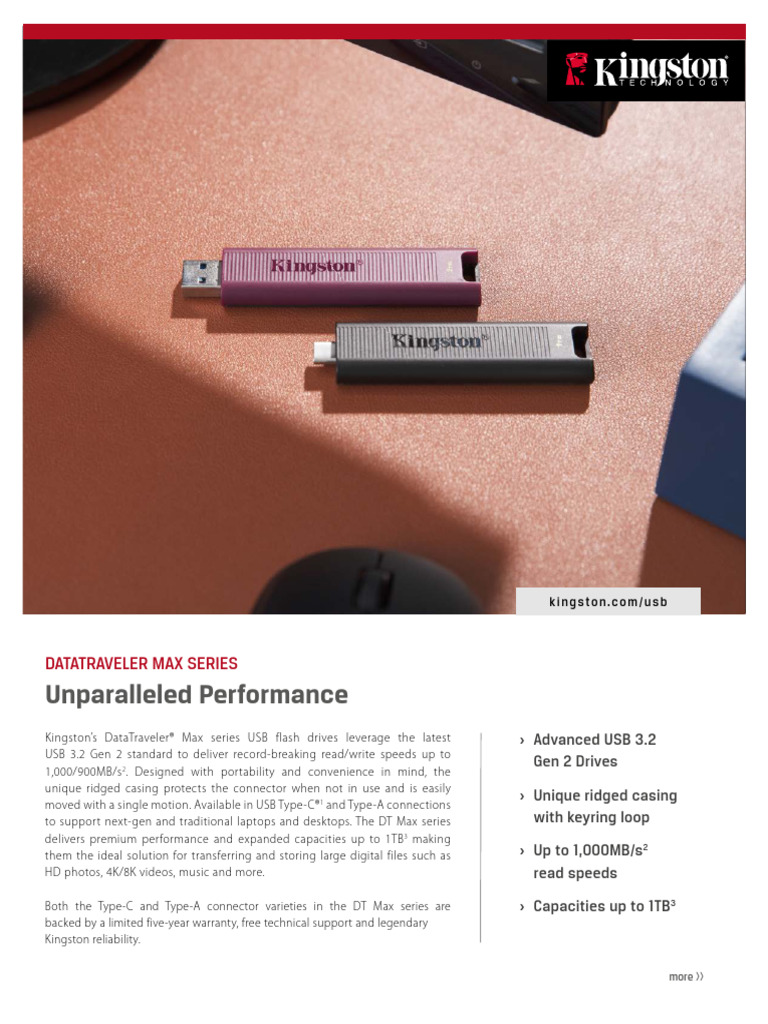 Kingston TECHNOLOGY

Kingston

Kingston

kingston.com/usb

DATATRAVELER MAX SERIES

Unparalleled Performance

Kingston's DataTraveler® Max series USB flash drives leverage the latest USB 3.2 Gen 2 standard to deliver record-breaking read/write speeds up to 1,000/900MB/s$^{2}$. Designed with portability and convenience in mind, the unique ridged casing protects the connector when not in use and is easily moved with a single motion. Available in USB Type-C®$^{1}$ and Type-A connections to support next-gen and traditional laptops and desktops. The DT Max series delivers premium performance and expanded capacities up to 1TB$^{3}$ making them the ideal solution for transferring and storing large digital files such as HD photos, 4K/8K videos, music and more.

Both the Type-C and Type-A connector varieties in the DT Max series are backed by a limited five-year warranty, free technical support and legendary Kingston reliability.

› Advanced USB 3.2 Gen 2 Drives

› Unique ridged casing with keyring loop

› Up to 1,000MB/s$^{2}$ read speeds

› Capacities up to 1TB$^{3}$

more ››